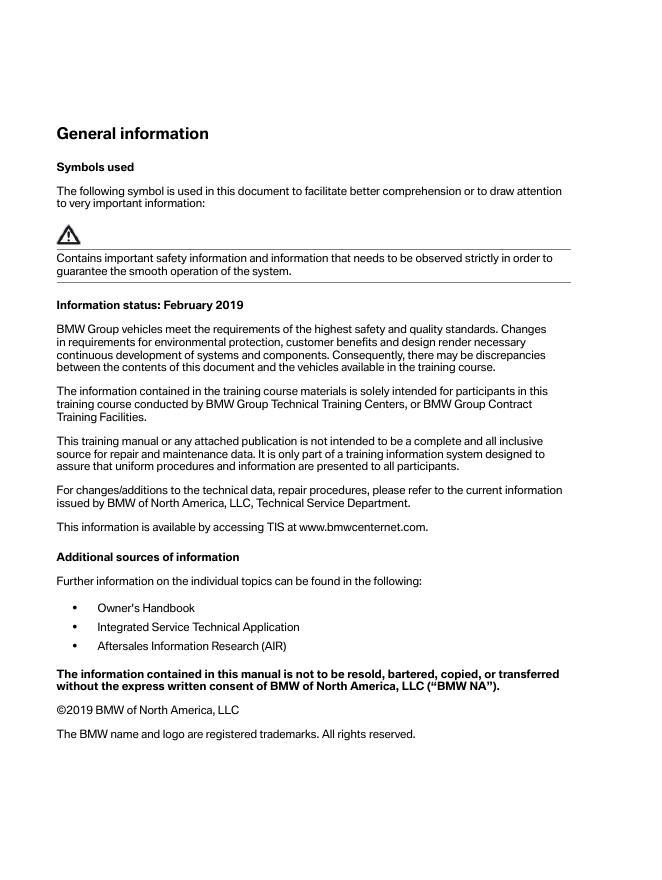 General information

Symbols used

The following symbol is used in this document to facilitate better comprehension or to draw attention to very important information:

Contains important safety information and information that needs to be observed strictly in order to guarantee the smooth operation of the system.

Information status: February 2019

BMW Group vehicles meet the requirements of the highest safety and quality standards. Changes in requirements for environmental protection, customer benefits and design render necessary continuous development of systems and components. Consequently, there may be discrepancies between the contents of this document and the vehicles available in the training course.

The information contained in the training course materials is solely intended for participants in this training course conducted by BMW Group Technical Training Centers, or BMW Group Contract Training Facilities.

This training manual or any attached publication is not intended to be a complete and all inclusive source for repair and maintenance data. It is only part of a training information system designed to assure that uniform procedures and information are presented to all participants.

For changes/additions to the technical data, repair procedures, please refer to the current information issued by BMW of North America, LLC, Technical Service Department.

This information is available by accessing TIS at www.bmwcenternet.com.

Additional sources of information

Further information on the individual topics can be found in the following:

• Owner's Handbook
• Integrated Service Technical Application
• Aftersales Information Research (AIR)

The information contained in this manual is not to be resold, bartered, copied, or transferred without the express written consent of BMW of North America, LLC ("BMW NA").

©2019 BMW of North America, LLC

The BMW name and logo are registered trademarks. All rights reserved.